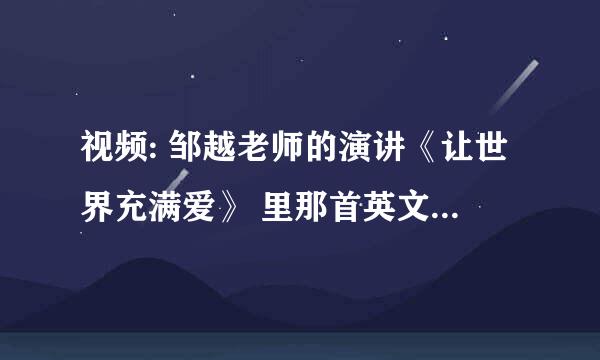 视频: 邹越老师的演讲《让世界充满爱》 里那首英文...